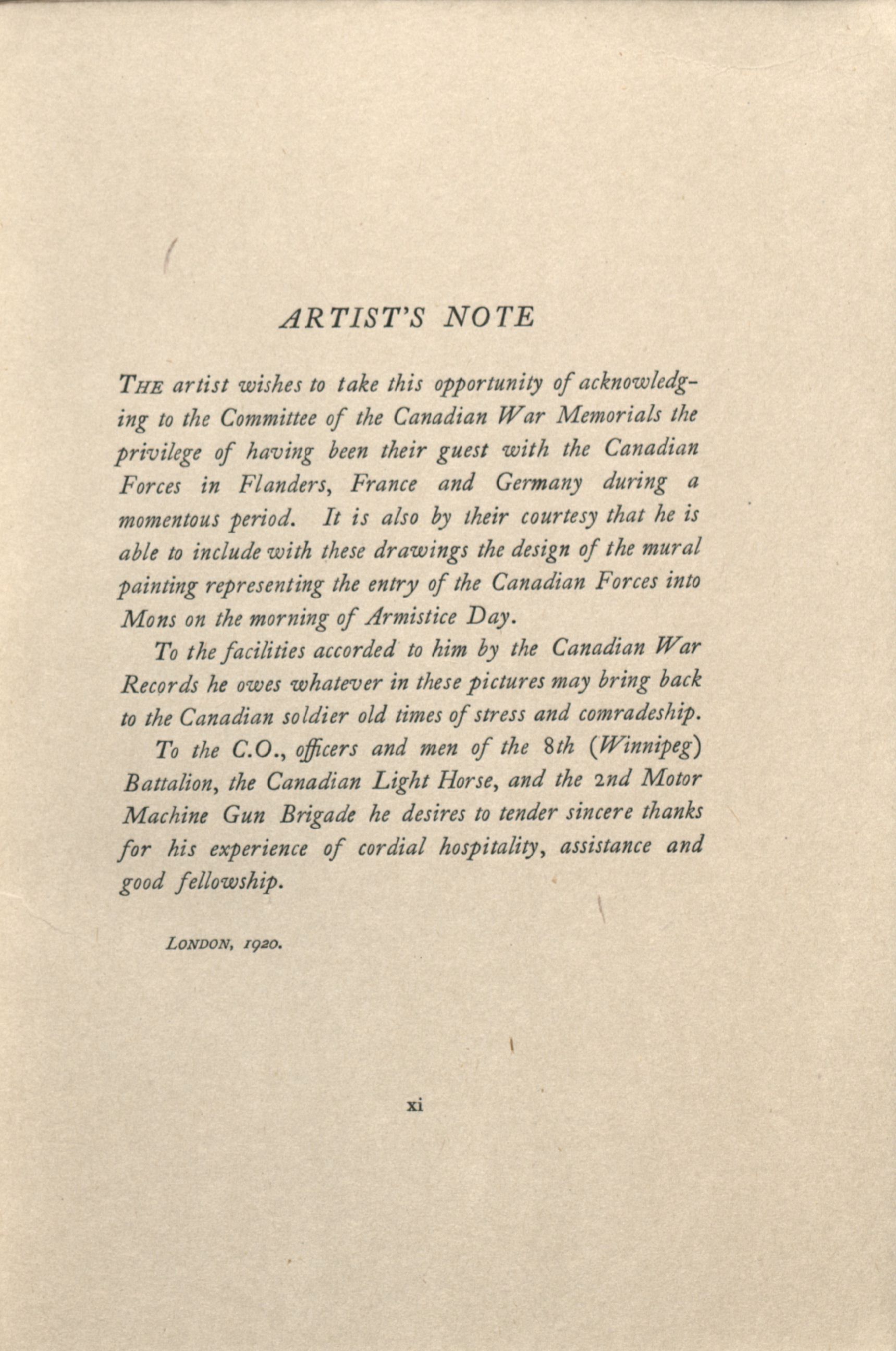 ARTIST'S NOTE

THE artist wishes to take this opportunity of acknowledging to the Committee of the Canadian War Memorials the privilege of having been their guest with the Canadian Forces in Flanders, France and Germany during a momentous period. It is also by their courtesy that he is able to include with these drawings the design of the mural painting representing the entry of the Canadian Forces into Mons on the morning of Armistice Day.

To the facilities accorded to him by the Canadian War Records he owes whatever in these pictures may bring back to the Canadian soldier old times of stress and comradeship.

To the C.O., officers and men of the 8th (Winnipeg) Battalion, the Canadian Light Horse, and the 2nd Motor Machine Gun Brigade he desires to tender sincere thanks for his experience of cordial hospitality, assistance and good fellowship.

LONDON, 1920.

xi